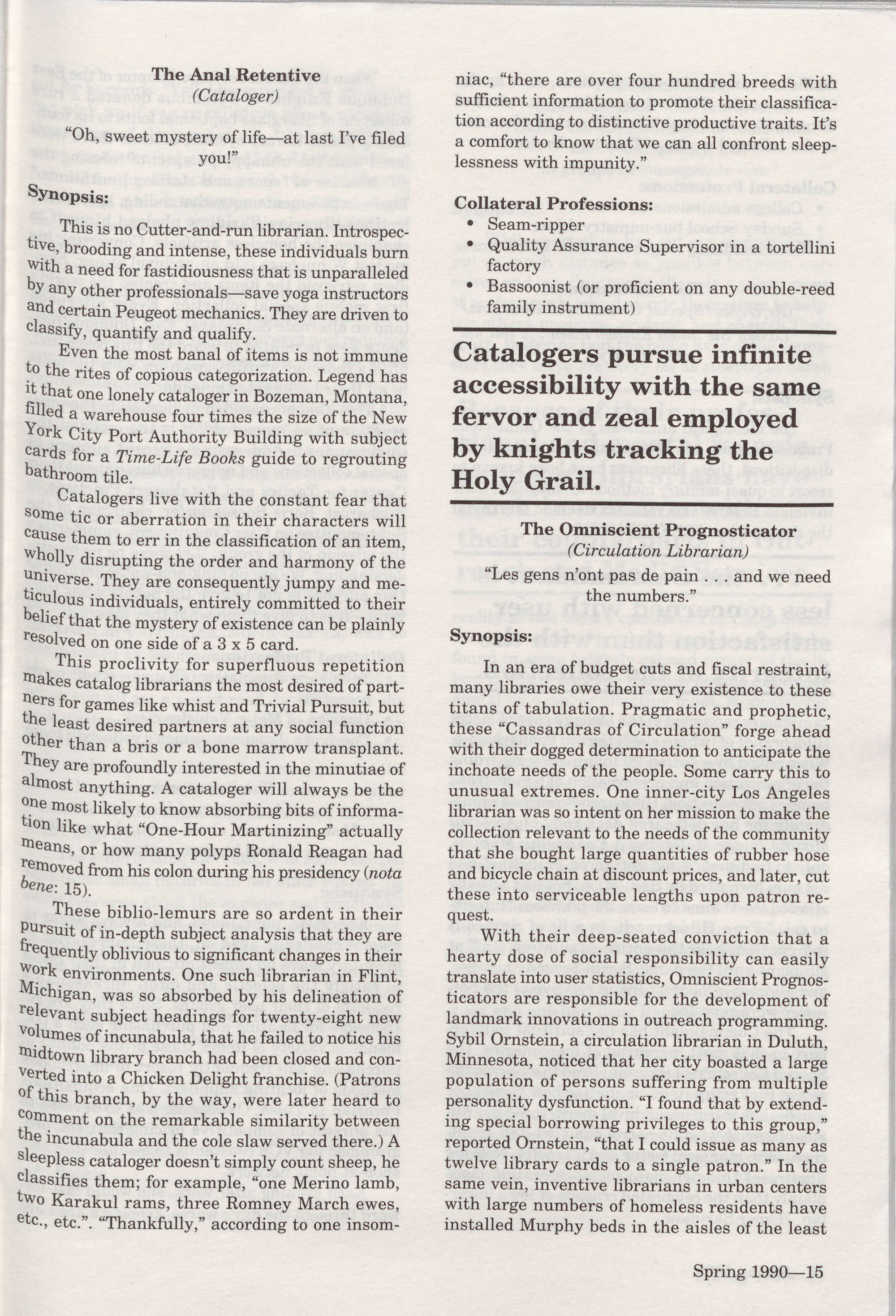 The Anal Retentive
(Cataloger)

"Oh, sweet mystery of life—at last I've filed you!"

Synopsis:

This is no Cutter-and-run librarian. Introspective, brooding and intense, these individuals burn with a need for fastidiousness that is unparalleled by any other professionals—save yoga instructors and certain Peugeot mechanics. They are driven to classify, quantify and qualify.

Even the most banal of items is not immune to the rites of copious categorization. Legend has it that one lonely cataloger in Bozeman, Montana, filled a warehouse four times the size of the New York City Port Authority Building with subject cards for a Time-Life Books guide to regrouting bathroom tile.

Catalogers live with the constant fear that some tic or aberration in their characters will cause them to err in the classification of an item, wholly disrupting the order and harmony of the universe. They are consequently jumpy and meticulous individuals, entirely committed to their belief that the mystery of existence can be plainly resolved on one side of a 3 x 5 card.

This proclivity for superfluous repetition makes catalog librarians the most desired of partners for games like whist and Trivial Pursuit, but the least desired partners at any social function other than a bris or a bone marrow transplant. They are profoundly interested in the minutiae of almost anything. A cataloger will always be the one most likely to know absorbing bits of information like what "One-Hour Martinizing" actually means, or how many polyps Ronald Reagan had removed from his colon during his presidency (nota bene: 15).

These biblio-lemurs are so ardent in their pursuit of in-depth subject analysis that they are frequently oblivious to significant changes in their work environments. One such librarian in Flint, Michigan, was so absorbed by his delineation of relevant subject headings for twenty-eight new volumes of incunabula, that he failed to notice his midtown library branch had been closed and converted into a Chicken Delight franchise. (Patrons of this branch, by the way, were later heard to comment on the remarkable similarity between the incunabula and the cole slaw served there.) A sleepless cataloger doesn't simply count sheep, he classifies them; for example, "one Merino lamb, two Karakul rams, three Romney March ewes, etc., etc.". "Thankfully," according to one insomniac, "there are over four hundred breeds with sufficient information to promote their classification according to distinctive productive traits. It's a comfort to know that we can all confront sleeplessness with impunity."

Collateral Professions:
• Seam-ripper
• Quality Assurance Supervisor in a tortellini factory
• Bassoonist (or proficient on any double-reed family instrument)

Catalogers pursue infinite accessibility with the same fervor and zeal employed by knights tracking the Holy Grail.

The Omniscient Prognosticator
(Circulation Librarian)

"Les gens n'ont pas de pain . . . and we need the numbers."

Synopsis:

In an era of budget cuts and fiscal restraint, many libraries owe their very existence to these titans of tabulation. Pragmatic and prophetic, these "Cassandras of Circulation" forge ahead with their dogged determination to anticipate the inchoate needs of the people. Some carry this to unusual extremes. One inner-city Los Angeles librarian was so intent on her mission to make the collection relevant to the needs of the community that she bought large quantities of rubber hose and bicycle chain at discount prices, and later, cut these into serviceable lengths upon patron request.

With their deep-seated conviction that a hearty dose of social responsibility can easily translate into user statistics, Omniscient Prognosticators are responsible for the development of landmark innovations in outreach programming. Sybil Ornstein, a circulation librarian in Duluth, Minnesota, noticed that her city boasted a large population of persons suffering from multiple personality dysfunction. "I found that by extending special borrowing privileges to this group," reported Ornstein, "that I could issue as many as twelve library cards to a single patron." In the same vein, inventive librarians in urban centers with large numbers of homeless residents have installed Murphy beds in the aisles of the least

Spring 1990—15